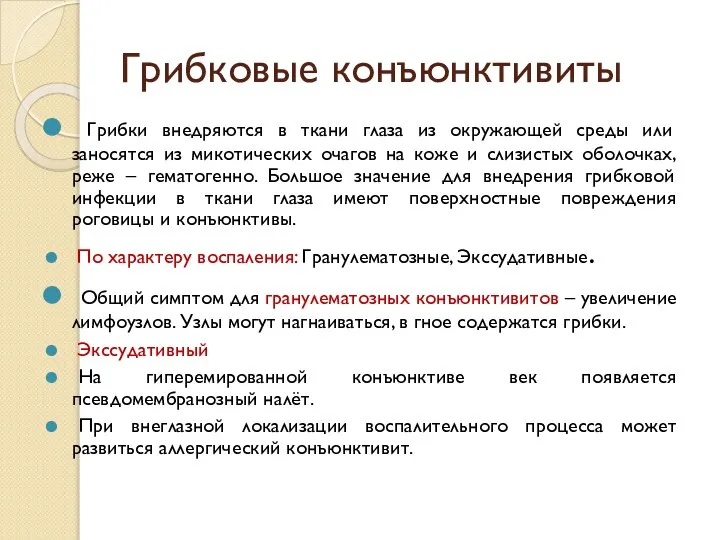 Грибковые конъюнктивиты

Грибки внедряются в ткани глаза из окружающей среды или заносятся из микотических очагов на коже и слизистых оболочках, реже – гематогенно. Большое значение для внедрения грибковой инфекции в ткани глаза имеют поверхностные повреждения роговицы и конъюнктивы.

По характеру воспаления: Гранулематозные, Экссудативные.

Общий симптом для гранулематозных конъюнктивитов – увеличение лимфоузлов. Узлы могут нагнаиваться, в гное содержатся грибки.

Экссудативный

На гиперемированной конъюнктиве век появляется псевдомембранозный налёт.

При внеглазной локализации воспалительного процесса может развиться аллергический конъюнктивит.